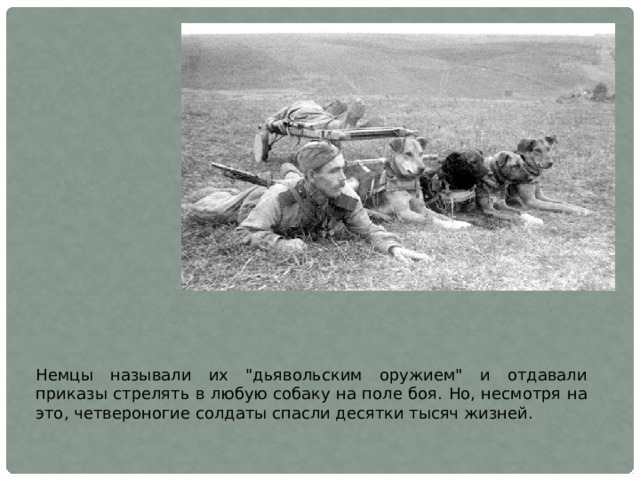 Немцы называли их "дьявольским оружием" и отдавали приказы стрелять в любую собаку на поле боя. Но, несмотря на это, четвероногие солдаты спасли десятки тысяч жизней.